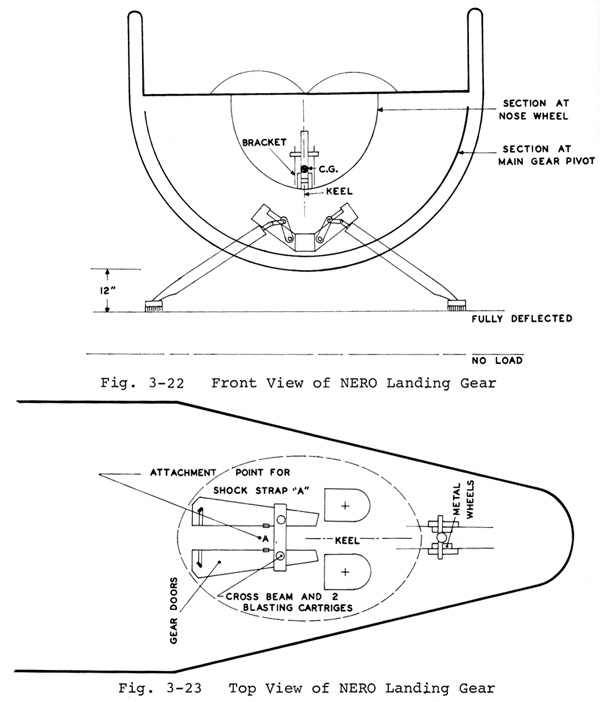 SECTION AT NOSE WHEEL

SECTION AT MAIN GEAR PIVOT

BRACKET

C.G.

KEEL

12"

FULLY DEFLECTED

NO LOAD

Fig. 3-22 Front View of NERO Landing Gear

ATTACHMENT POINT FOR SHOCK STRAP "A"

A

KEEL

METAL WHEELS

GEAR DOORS

CROSS BEAM AND 2 BLASTING CARTRIGES

Fig. 3-23 Top View of NERO Landing Gear